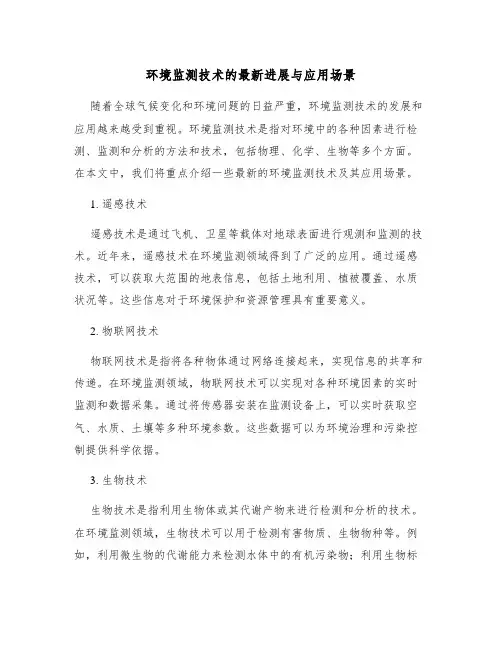 环境监测技术的最新进展与应用场景

随着全球气候变化和环境问题的日益严重，环境监测技术的发展和应用越来越受到重视。环境监测技术是指对环境中的各种因素进行检测、监测和分析的方法和技术，包括物理、化学、生物等多个方面。在本文中，我们将重点介绍一些最新的环境监测技术及其应用场景。

1. 遥感技术

遥感技术是通过飞机、卫星等载体对地球表面进行观测和监测的技术。近年来，遥感技术在环境监测领域得到了广泛的应用。通过遥感技术，可以获取大范围的地表信息，包括土地利用、植被覆盖、水质状况等。这些信息对于环境保护和资源管理具有重要意义。

2. 物联网技术

物联网技术是指将各种物体通过网络连接起来，实现信息的共享和传递。在环境监测领域，物联网技术可以实现对各种环境因素的实时监测和数据采集。通过将传感器安装在监测设备上，可以实时获取空气、水质、土壤等多种环境参数。这些数据可以为环境治理和污染控制提供科学依据。

3. 生物技术

生物技术是指利用生物体或其代谢产物来进行检测和分析的技术。在环境监测领域，生物技术可以用于检测有害物质、生物物种等。例如，利用微生物的代谢能力来检测水体中的有机污染物；利用生物标